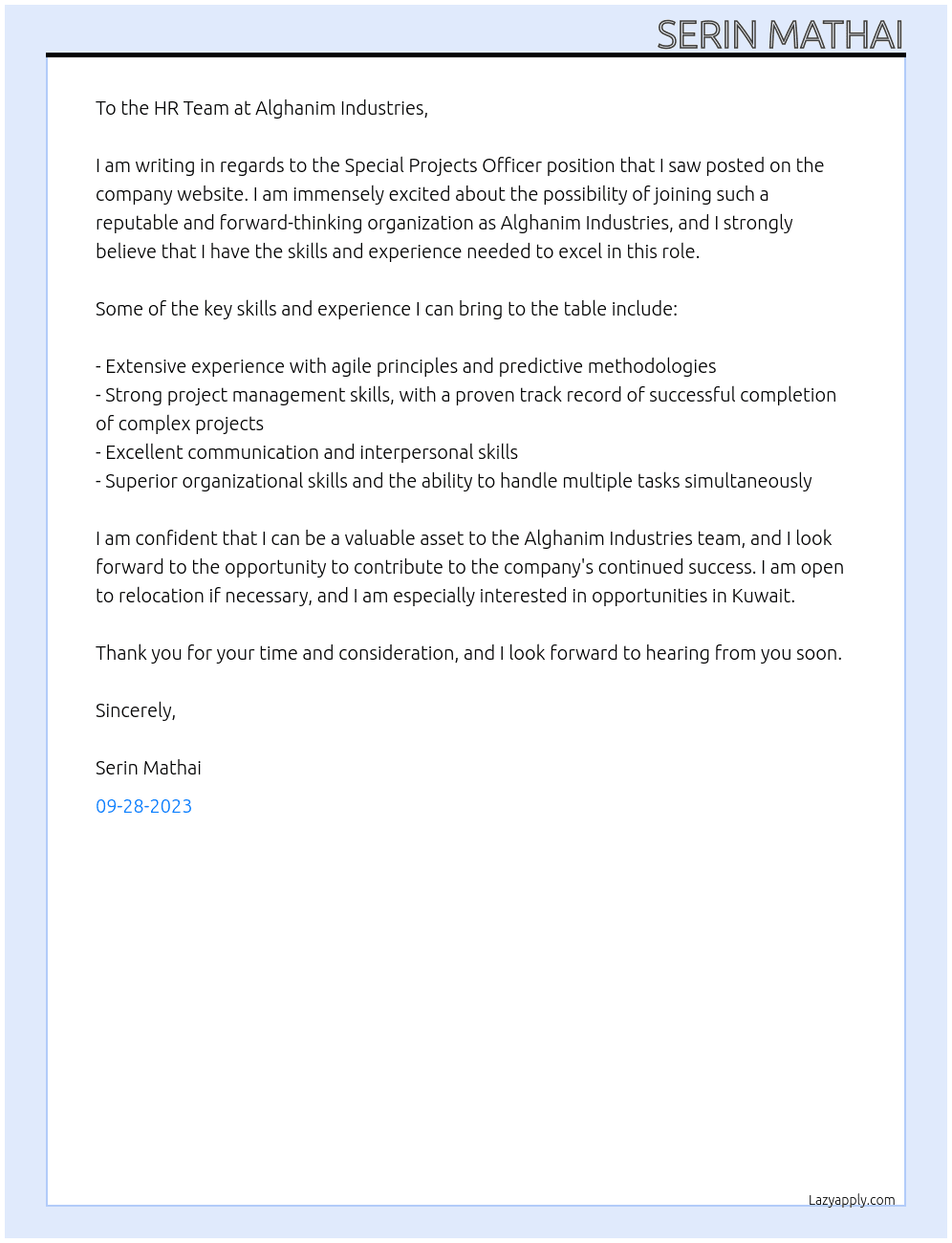 SERIN MATHAI

To the HR Team at Alghanim Industries,

I am writing in regards to the Special Projects Officer position that I saw posted on the company website. I am immensely excited about the possibility of joining such a reputable and forward-thinking organization as Alghanim Industries, and I strongly believe that I have the skills and experience needed to excel in this role.

Some of the key skills and experience I can bring to the table include:

- Extensive experience with agile principles and predictive methodologies
- Strong project management skills, with a proven track record of successful completion of complex projects
- Excellent communication and interpersonal skills
- Superior organizational skills and the ability to handle multiple tasks simultaneously

I am confident that I can be a valuable asset to the Alghanim Industries team, and I look forward to the opportunity to contribute to the company's continued success. I am open to relocation if necessary, and I am especially interested in opportunities in Kuwait.

Thank you for your time and consideration, and I look forward to hearing from you soon.

Sincerely,

Serin Mathai

09-28-2023

Lazyapply.com